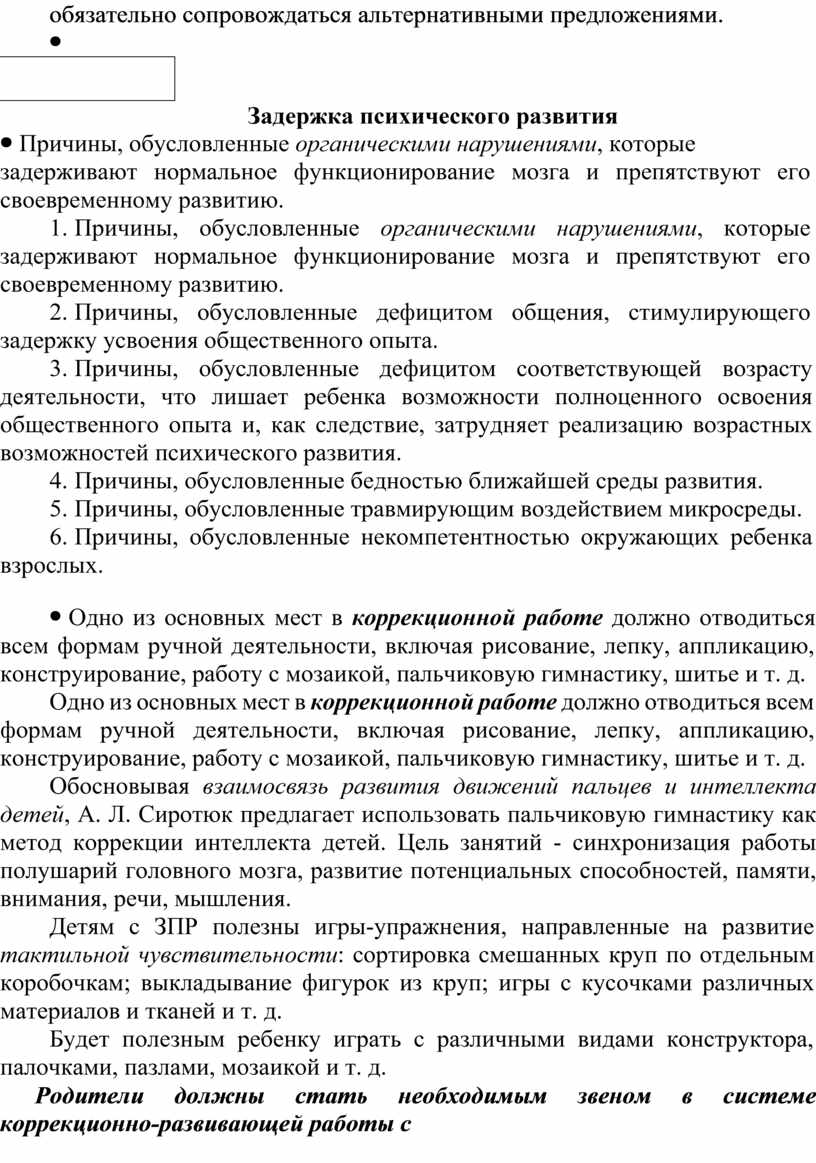 обязательно сопровождаться альтернативными предложениями.

•

Задержка психического развития

• Причины, обусловленные органическими нарушениями, которые задерживают нормальное функционирование мозга и препятствуют его своевременному развитию.

1. Причины, обусловленные органическими нарушениями, которые задерживают нормальное функционирование мозга и препятствуют его своевременному развитию.

2. Причины, обусловленные дефицитом общения, стимулирующего задержку усвоения общественного опыта.

3. Причины, обусловленные дефицитом соответствующей возрасту деятельности, что лишает ребенка возможности полноценного освоения общественного опыта и, как следствие, затрудняет реализацию возрастных возможностей психического развития.

4. Причины, обусловленные бедностью ближайшей среды развития.

5. Причины, обусловленные травмирующим воздействием микросреды.

6. Причины, обусловленные некомпетентностью окружающих ребенка взрослых.

• Одно из основных мест в коррекционной работе должно отводиться всем формам ручной деятельности, включая рисование, лепку, аппликацию, конструирование, работу с мозаикой, пальчиковую гимнастику, шитье и т. д.

Одно из основных мест в коррекционной работе должно отводиться всем формам ручной деятельности, включая рисование, лепку, аппликацию, конструирование, работу с мозаикой, пальчиковую гимнастику, шитье и т. д.

Обосновывая взаимосвязь развития движений пальцев и интеллекта детей, А. Л. Сиротюк предлагает использовать пальчиковую гимнастику как метод коррекции интеллекта детей. Цель занятий - синхронизация работы полушарий головного мозга, развитие потенциальных способностей, памяти, внимания, речи, мышления.

Детям с ЗПР полезны игры-упражнения, направленные на развитие тактильной чувствительности: сортировка смешанных круп по отдельным коробочкам; выкладывание фигурок из круп; игры с кусочками различных материалов и тканей и т. д.

Будет полезным ребенку играть с различными видами конструктора, палочками, пазлами, мозаикой и т. д.

Родители должны стать необходимым звеном в системе коррекционно-развивающей работы с